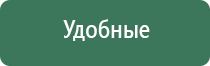 Удобные